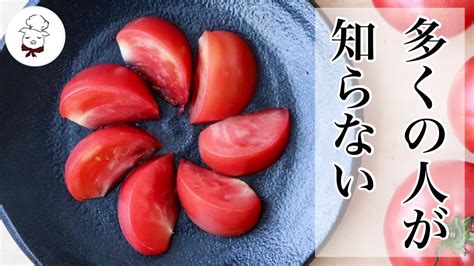 多くの人が
知らない